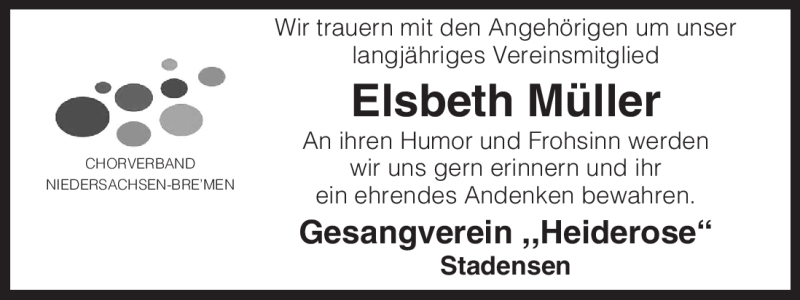 CHORVERBAND
NIEDERSACHSEN-BRE'MEN

Wir trauern mit den Angehörigen um unser langjähriges Vereinsmitglied

Elsbeth Müller

An ihren Humor und Frohsinn werden wir uns gern erinnern und ihr ein ehrendes Andenken bewahren.

Gesangverein „Heiderose“
Stadensen